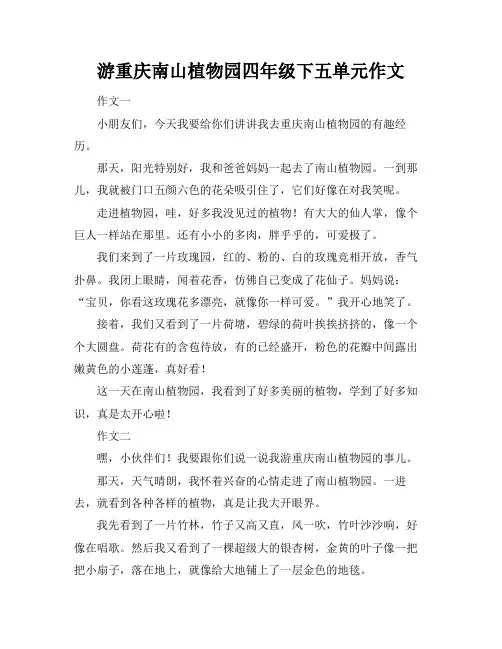 游重庆南山植物园四年级下五单元作文

作文一

小朋友们，今天我要给你们讲讲我去重庆南山植物园的有趣经历。

那天，阳光特别好，我和爸爸妈妈一起去了南山植物园。一到那儿，我就被门口五颜六色的花朵吸引住了，它们好像在对我笑呢。

走进植物园，哇，好多我没见过的植物！有大大的仙人掌，像个巨人一样站在那里。还有小小的多肉，胖乎乎的，可爱极了。

我们来到了一片玫瑰园，红的、粉的、白的玫瑰竞相开放，香气扑鼻。我闭上眼睛，闻着花香，仿佛自己变成了花仙子。妈妈说：“宝贝，你看这玫瑰花多漂亮，就像你一样可爱。”我开心地笑了。

接着，我们又看到了一片荷塘，碧绿的荷叶挨挨挤挤的，像一个个大圆盘。荷花有的含苞待放，有的已经盛开，粉色的花瓣中间露出嫩黄色的小莲蓬，真好看！

这一天在南山植物园，我看到了好多美丽的植物，学到了好多知识，真是太开心啦！

作文二

嘿，小伙伴们！我要跟你们说一说我游重庆南山植物园的事儿。

那天，天气晴朗，我怀着兴奋的心情走进了南山植物园。一进去，就看到各种各样的植物，真是让我大开眼界。

我先看到了一片竹林，竹子又高又直，风一吹，竹叶沙沙响，好像在唱歌。然后我又看到了一棵超级大的银杏树，金黄的叶子像一把把小扇子，落在地上，就像给大地铺上了一层金色的地毯。